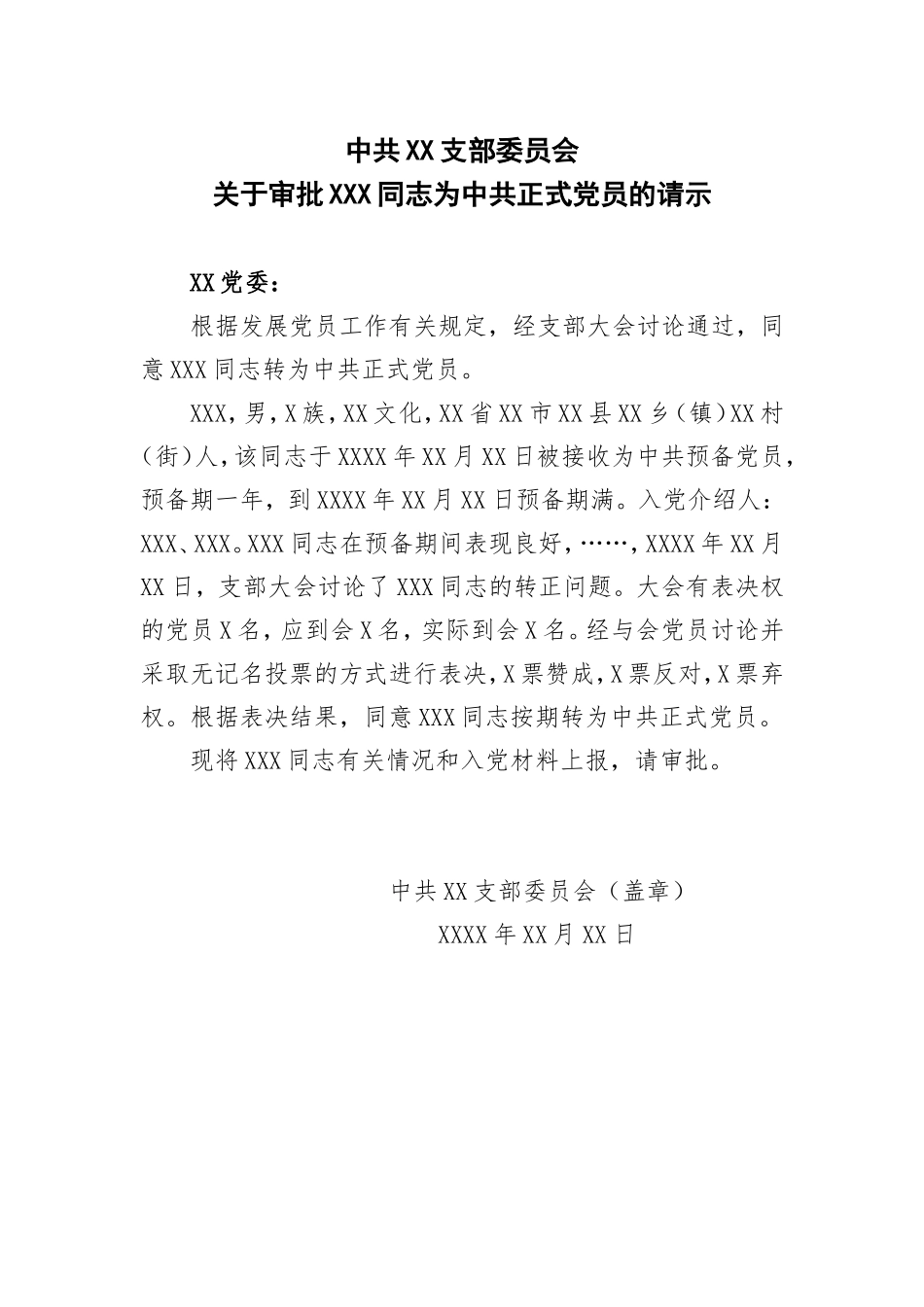 中共XX支部委员会
关于审批XXX同志为中共正式党员的请示

XX党委：

根据发展党员工作有关规定，经支部大会讨论通过，同意XXX同志转为中共正式党员。

XXX，男，X族，XX文化，XX省XX市XX县XX乡（镇）XX村（街）人，该同志于XXXX年XX月XX日被接收为中共预备党员，预备期一年，到XXXX年XX月XX日预备期满。入党介绍人：XXX、XXX。XXX同志在预备期间表现良好，……，XXXX年XX月XX日，支部大会讨论了XXX同志的转正问题。大会有表决权的党员X名，应到会X名，实际到会X名。经与会党员讨论并采取无记名投票的方式进行表决，X票赞成，X票反对，X票弃权。根据表决结果，同意XXX同志按期转为中共正式党员。

现将XXX同志有关情况和入党材料上报，请审批。

中共XX支部委员会（盖章）
XXXX年XX月XX日